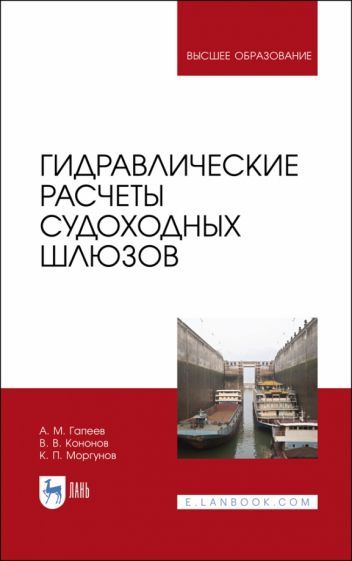 ВЫСШЕЕ ОБРАЗОВАНИЕ

ГИДРАВЛИЧЕСКИЕ РАСЧЕТЫ СУДОХОДНЫХ ШЛЮЗОВ

А. М. Гапеев
В. В. Кононов
К. П. Моргунов

ЛАНЬ

E.LANBOOK.COM